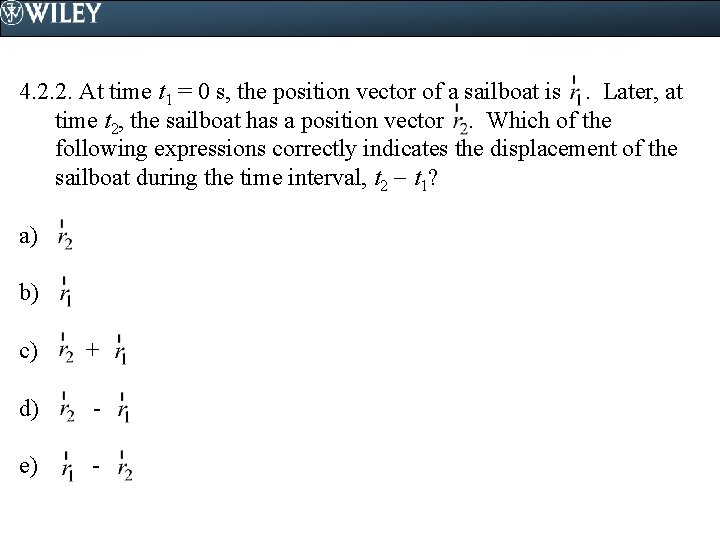 WILEY

4.2.2. At time $t_1 = 0$ s, the position vector of a sailboat is $\vec{r}_1$. Later, at time $t_2$, the sailboat has a position vector $\vec{r}_2$. Which of the following expressions correctly indicates the displacement of the sailboat during the time interval, $t_2 - t_1$?

a) $\vec{r}_2$

b) $\vec{r}_1$

c) $\vec{r}_2 + \vec{r}_1$

d) $\vec{r}_2 - \vec{r}_1$

e) $\vec{r}_1 - \vec{r}_2$